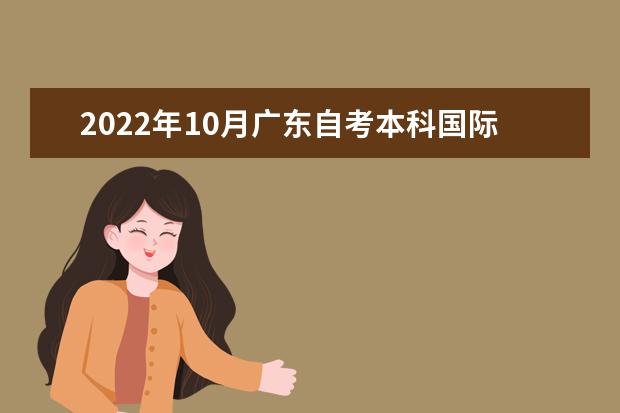 2022年10月广东自考本科国际